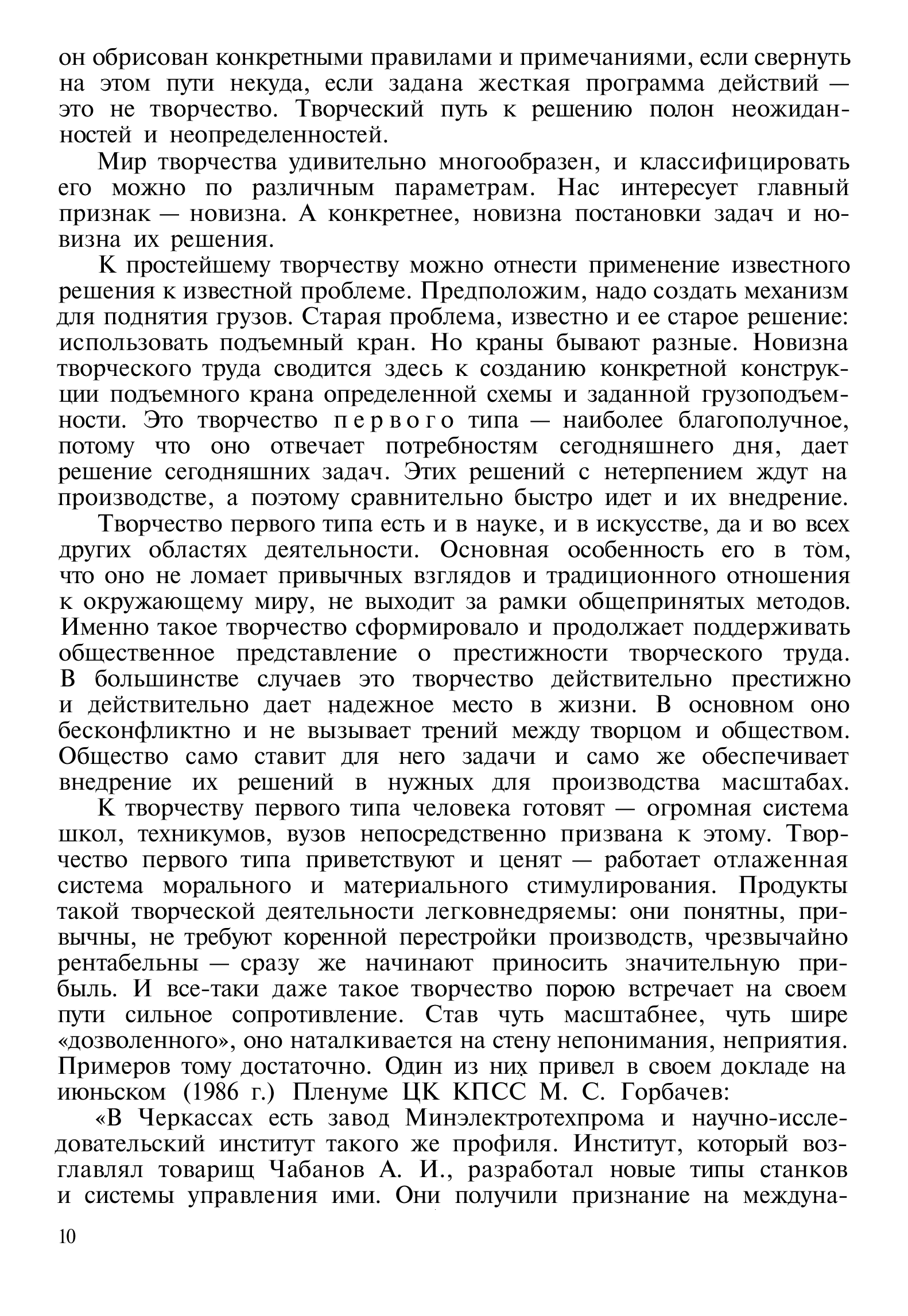 он обрисован конкретными правилами и примечаниями, если свернуть на этом пути некуда, если задана жесткая программа действий — это не творчество. Творческий путь к решению полон неожиданностей и неопределенностей.

Мир творчества удивительно многообразен, и классифицировать его можно по различным параметрам. Нас интересует главный признак — новизна. А конкретнее, новизна постановки задач и новизна их решения.

К простейшему творчеству можно отнести применение известного решения к известной проблеме. Предположим, надо создать механизм для поднятия грузов. Старая проблема, известно и ее старое решение: использовать подъемный кран. Но краны бывают разные. Новизна творческого труда сводится здесь к созданию конкретной конструкции подъемного крана определенной схемы и заданной грузоподъемности. Это творчество первого типа — наиболее благополучное, потому что оно отвечает потребностям сегодняшнего дня, дает решение сегодняшних задач. Этих решений с нетерпением ждут на производстве, а поэтому сравнительно быстро идет и их внедрение.

Творчество первого типа есть и в науке, и в искусстве, да и во всех других областях деятельности. Основная особенность его в том, что оно не ломает привычных взглядов и традиционного отношения к окружающему миру, не выходит за рамки общепринятых методов. Именно такое творчество сформировало и продолжает поддерживать общественное представление о престижности творческого труда. В большинстве случаев это творчество действительно престижно и действительно дает надежное место в жизни. В основном оно бесконфликтно и не вызывает трений между творцом и обществом. Общество само ставит для него задачи и само же обеспечивает внедрение их решений в нужных для производства масштабах.

К творчеству первого типа человека готовят — огромная система школ, техникумов, вузов непосредственно призвана к этому. Творчество первого типа приветствуют и ценят — работает отлаженная система морального и материального стимулирования. Продукты такой творческой деятельности легковнедряемы: они понятны, привычны, не требуют коренной перестройки производств, чрезвычайно рентабельны — сразу же начинают приносить значительную прибыль. И все-таки даже такое творчество порою встречает на своем пути сильное сопротивление. Став чуть масштабнее, чуть шире «дозволенного», оно наталкивается на стену непонимания, неприятия. Примеров тому достаточно. Один из них привел в своем докладе на июньском (1986 г.) Пленуме ЦК КПСС М. С. Горбачев:

«В Черкассах есть завод Минэлектротехпрома и научно-исследовательский институт такого же профиля. Институт, который возглавлял товарищ Чабанов А. И., разработал новые типы станков и системы управления ими. Они получили признание на междуна-

10